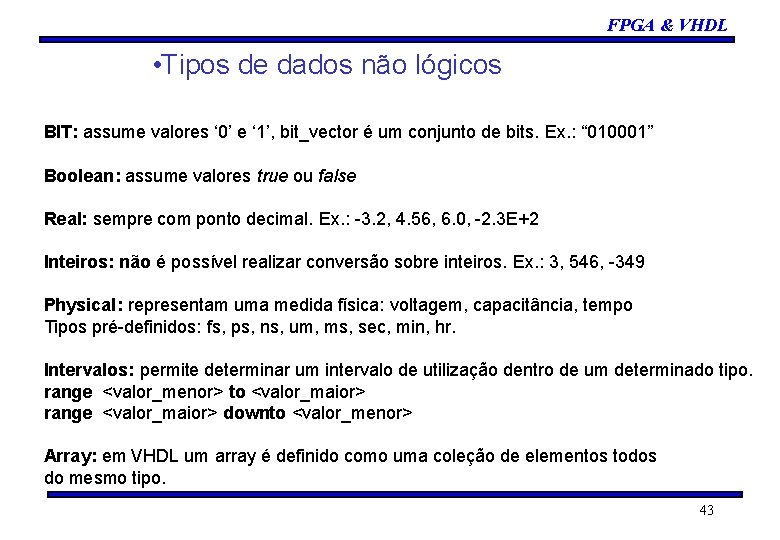 FPGA & VHDL

•Tipos de dados não lógicos

BIT: assume valores ‘0’ e ‘1’, bit_vector é um conjunto de bits. Ex.: “010001”

Boolean: assume valores true ou false

Real: sempre com ponto decimal. Ex.: -3.2, 4.56, 6.0, -2.3E+2

Inteiros: não é possível realizar conversão sobre inteiros. Ex.: 3, 546, -349

Physical: representam uma medida física: voltagem, capacitância, tempo
Tipos pré-definidos: fs, ps, ns, um, ms, sec, min, hr.

Intervalos: permite determinar um intervalo de utilização dentro de um determinado tipo.
range <valor_menor> to <valor_maior>
range <valor_maior> downto <valor_menor>

Array: em VHDL um array é definido como uma coleção de elementos todos do mesmo tipo.

43